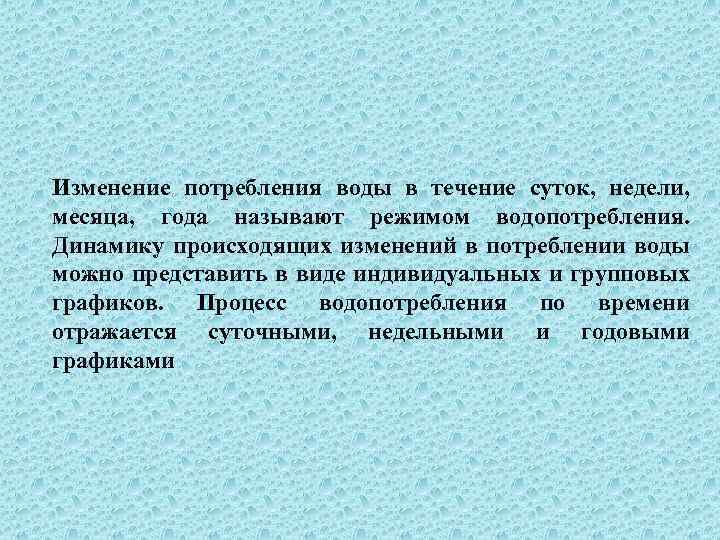 Изменение потребления воды в течение суток, недели, месяца, года называют режимом водопотребления. Динамику происходящих изменений в потреблении воды можно представить в виде индивидуальных и групповых графиков. Процесс водопотребления по времени отражается суточными, недельными и годовыми графиками